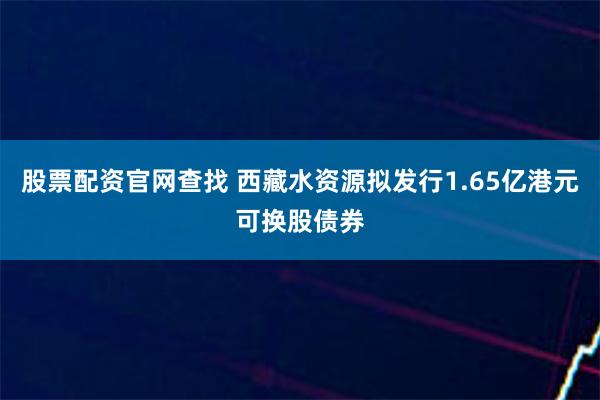 股票配资官网查找 西藏水资源拟发行1.65亿港元可换股债券